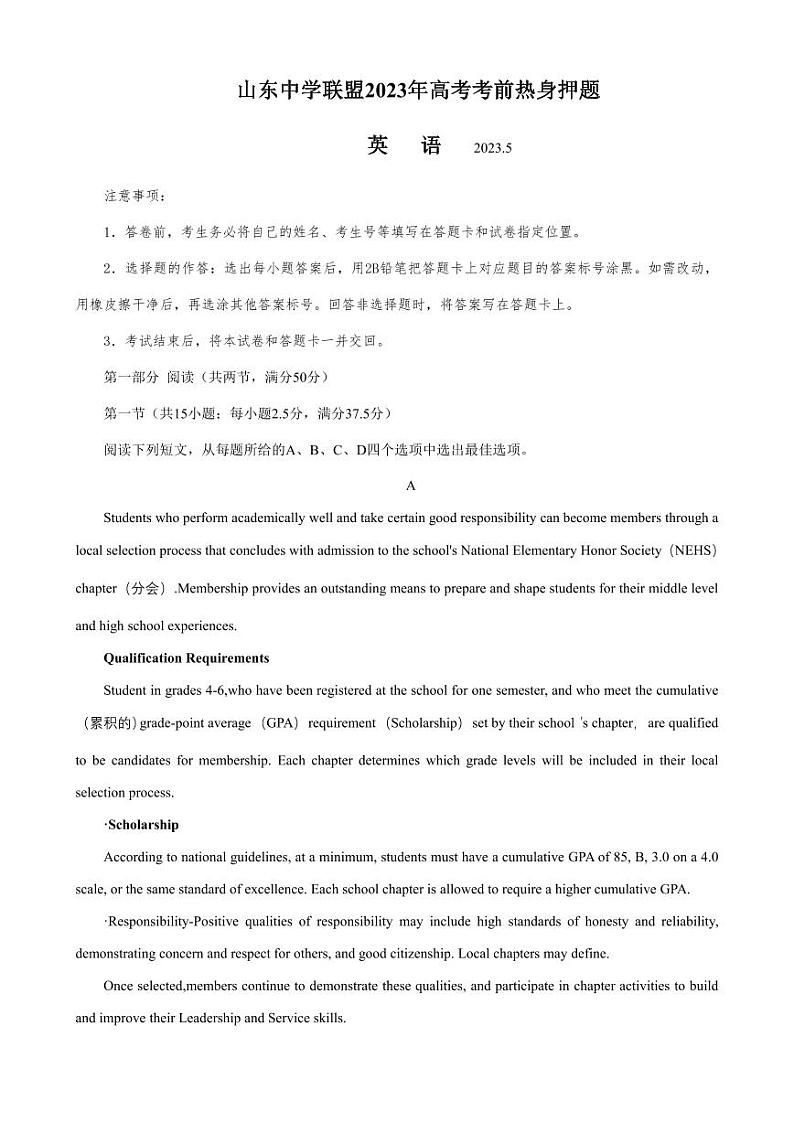 山东中学联盟2023年高考考前热身押题

英　语　2023.5

注意事项：

1．答卷前，考生务必将自己的姓名、考生号等填写在答题卡和试卷指定位置。

2．选择题的作答：选出每小题答案后，用2B铅笔把答题卡上对应题目的答案标号涂黑。如需改动，用橡皮擦干净后，再选涂其他答案标号。回答非选择题时，将答案写在答题卡上。

3．考试结束后，将本试卷和答题卡一并交回。

第一部分 阅读（共两节，满分50分）

第一节（共15小题；每小题2.5分，满分37.5分）

阅读下列短文，从每题所给的A、B、C、D四个选项中选出最佳选项。

A

Students who perform academically well and take certain good responsibility can become members through a local selection process that concludes with admission to the school's National Elementary Honor Society（NEHS）chapter（分会）.Membership provides an outstanding means to prepare and shape students for their middle level and high school experiences.

Qualification Requirements

Student in grades 4-6,who have been registered at the school for one semester, and who meet the cumulative（累积的）grade-point average（GPA）requirement（Scholarship）set by their school 's chapter, are qualified to be candidates for membership. Each chapter determines which grade levels will be included in their local selection process.

·Scholarship

According to national guidelines, at a minimum, students must have a cumulative GPA of 85, B, 3.0 on a 4.0 scale, or the same standard of excellence. Each school chapter is allowed to require a higher cumulative GPA.

·Responsibility-Positive qualities of responsibility may include high standards of honesty and reliability, demonstrating concern and respect for others, and good citizenship. Local chapters may define.

Once selected,members continue to demonstrate these qualities, and participate in chapter activities to build and improve their Leadership and Service skills.